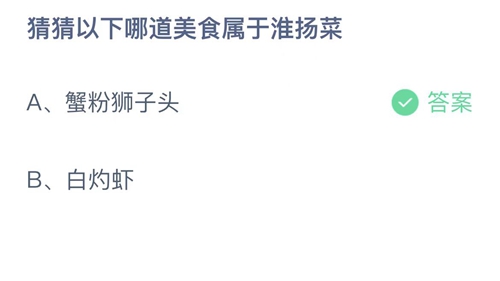 猜猜以下哪道美食属于淮扬菜

A、蟹粉狮子头

答案

B、白灼虾